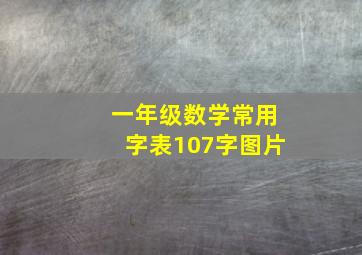 一年级数学常用字表107字图片